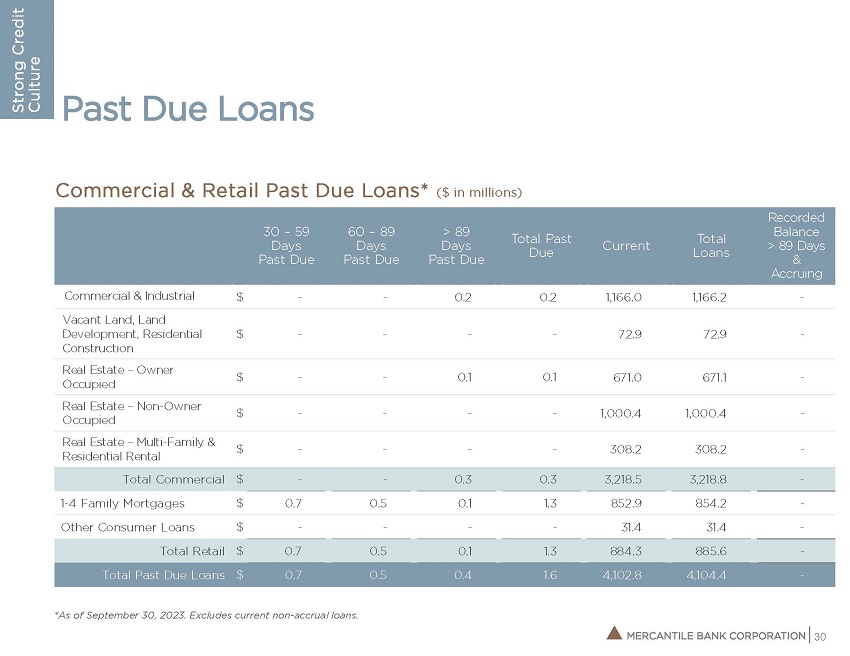 Strong Credit Culture

Past Due Loans

Commercial & Retail Past Due Loans* ($ in millions)

| | | 30 – 59 Days Past Due | 60 – 89 Days Past Due | > 89 Days Past Due | Total Past Due | Current | Total Loans | Recorded Balance > 89 Days & Accruing |
|---|---|---|---|---|---|---|---|---|
| Commercial & Industrial | $ | - | - | 0.2 | 0.2 | 1,166.0 | 1,166.2 | - |
| Vacant Land, Land Development, Residential Construction | $ | - | - | - | - | 72.9 | 72.9 | - |
| Real Estate – Owner Occupied | $ | - | - | 0.1 | 0.1 | 671.0 | 671.1 | - |
| Real Estate – Non-Owner Occupied | $ | - | - | - | - | 1,000.4 | 1,000.4 | - |
| Real Estate – Multi-Family & Residential Rental | $ | - | - | - | - | 308.2 | 308.2 | - |
| Total Commercial | $ | - | - | 0.3 | 0.3 | 3,218.5 | 3,218.8 | - |
| 1-4 Family Mortgages | $ | 0.7 | 0.5 | 0.1 | 1.3 | 852.9 | 854.2 | - |
| Other Consumer Loans | $ | - | - | - | - | 31.4 | 31.4 | - |
| Total Retail | $ | 0.7 | 0.5 | 0.1 | 1.3 | 884.3 | 885.6 | - |
| Total Past Due Loans | $ | 0.7 | 0.5 | 0.4 | 1.6 | 4,102.8 | 4,104.4 | - |

*As of September 30, 2023. Excludes current non-accrual loans.

MERCANTILE BANK CORPORATION | 30